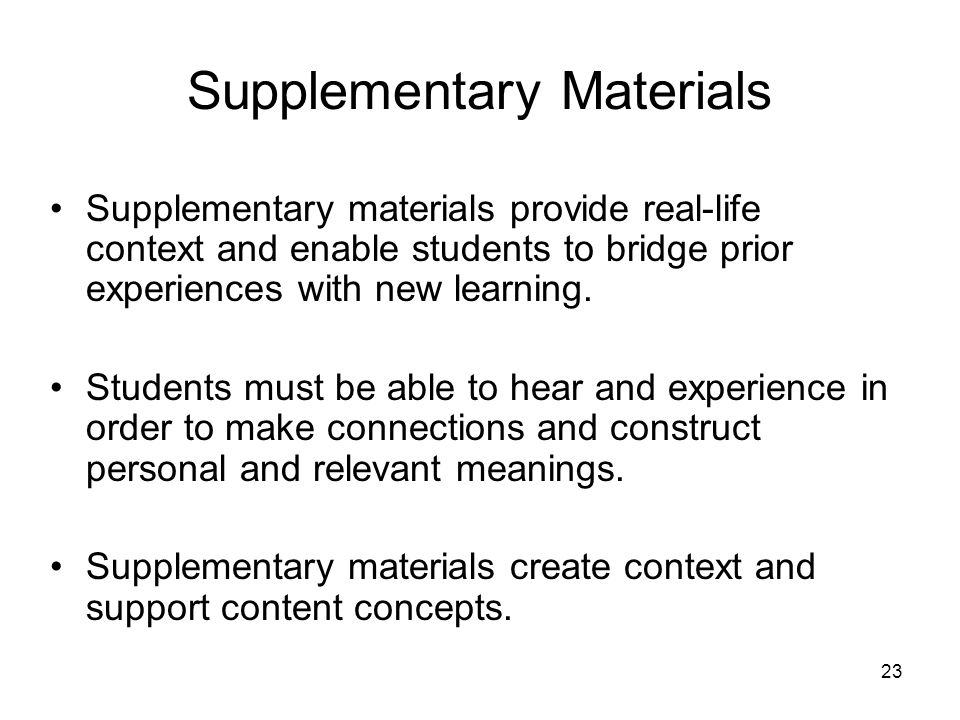 Supplementary Materials

• Supplementary materials provide real-life context and enable students to bridge prior experiences with new learning.

• Students must be able to hear and experience in order to make connections and construct personal and relevant meanings.

• Supplementary materials create context and support content concepts.

23